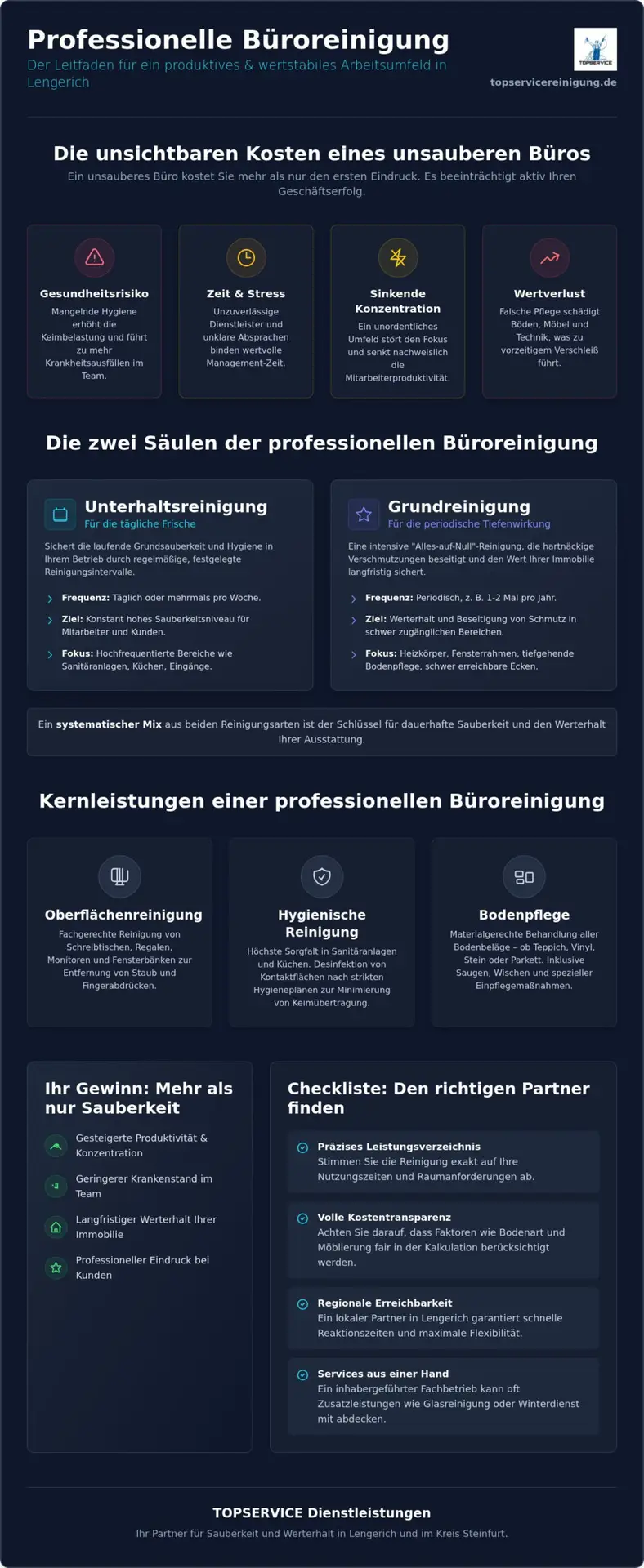 Professionelle Büroreinigung
Der Leitfaden für ein produktives & wertstabiles Arbeitsumfeld in Lengerich

TOPSERVICE
topservicereinigung.de

Die unsichtbaren Kosten eines unsauberen Büros
Ein unsauberes Büro kostet Sie mehr als nur den ersten Eindruck. Es beeinträchtigt aktiv Ihren Geschäftserfolg.

Gesundheitsrisiko
Mangelnde Hygiene erhöht die Keimbelastung und führt zu mehr Krankheitsausfällen im Team.

Zeit & Stress
Unzuverlässige Dienstleister und unklare Absprachen binden wertvolle Management-Zeit.

Sinkende Konzentration
Ein unordentliches Umfeld stört den Fokus und senkt nachweislich die Mitarbeiterproduktivität.

Wertverlust
Falsche Pflege schädigt Böden, Möbel und Technik, was zu vorzeitigem Verschleiß führt.

Die zwei Säulen der professionellen Büroreinigung

Unterhaltsreinigung
Für die tägliche Frische
Sichert die laufende Grundsauberkeit und Hygiene in Ihrem Betrieb durch regelmäßige, festgelegte Reinigungsintervalle.
Frequenz: Täglich oder mehrmals pro Woche.
Ziel: Konstant hohes Sauberkeitsniveau für Mitarbeiter und Kunden.
Fokus: Hochfrequentierte Bereiche wie Sanitäranlagen, Küchen, Eingänge.

Grundreinigung
Für die periodische Tiefenwirkung
Eine intensive "Alles-auf-Null"-Reinigung, die hartnäckige Verschmutzungen beseitigt und den Wert Ihrer Immobilie langfristig sichert.
Frequenz: Periodisch, z. B. 1-2 Mal pro Jahr.
Ziel: Werterhalt und Beseitigung von Schmutz in schwer zugänglichen Bereichen.
Fokus: Heizkörper, Fensterrahmen, tiefgehende Bodenpflege, schwer erreichbare Ecken.

Ein systematischer Mix aus beiden Reinigungsarten ist der Schlüssel für dauerhafte Sauberkeit und den Werterhalt Ihrer Ausstattung.

Kernleistungen einer professionellen Büroreinigung

Oberflächenreinigung
Fachgerechte Reinigung von Schreibtischen, Regalen, Monitoren und Fensterbänken zur Entfernung von Staub und Fingerabdrücken.

Hygienische Reinigung
Höchste Sorgfalt in Sanitäranlagen und Küchen. Desinfektion von Kontaktflächen nach strikten Hygieneplänen zur Minimierung von Keimübertragung.

Bodenpflege
Materialgerechte Behandlung aller Bodenbeläge – ob Teppich, Vinyl, Stein oder Parkett. Inklusive Saugen, Wischen und spezieller Einpflegemaßnahmen.

Ihr Gewinn: Mehr als nur Sauberkeit
Gesteigerte Produktivität & Konzentration
Geringerer Krankenstand im Team
Langfristiger Werterhalt Ihrer Immobilie
Professioneller Eindruck bei Kunden

Checkliste: Den richtigen Partner finden
Präzises Leistungsverzeichnis
Stimmen Sie die Reinigung exakt auf Ihre Nutzungszeiten und Raumanforderungen ab.
Volle Kostentransparenz
Achten Sie darauf, dass Faktoren wie Bodenart und Möblierung fair in der Kalkulation berücksichtigt werden.
Regionale Erreichbarkeit
Ein lokaler Partner in Lengerich garantiert schnelle Reaktionszeiten und maximale Flexibilität.
Services aus einer Hand
Ein inhabergeführter Fachbetrieb kann oft Zusatzleistungen wie Glasreinigung oder Winterdienst mit abdecken.

TOPSERVICE Dienstleistungen
Ihr Partner für Sauberkeit und Werterhalt in Lengerich und im Kreis Steinfurt.